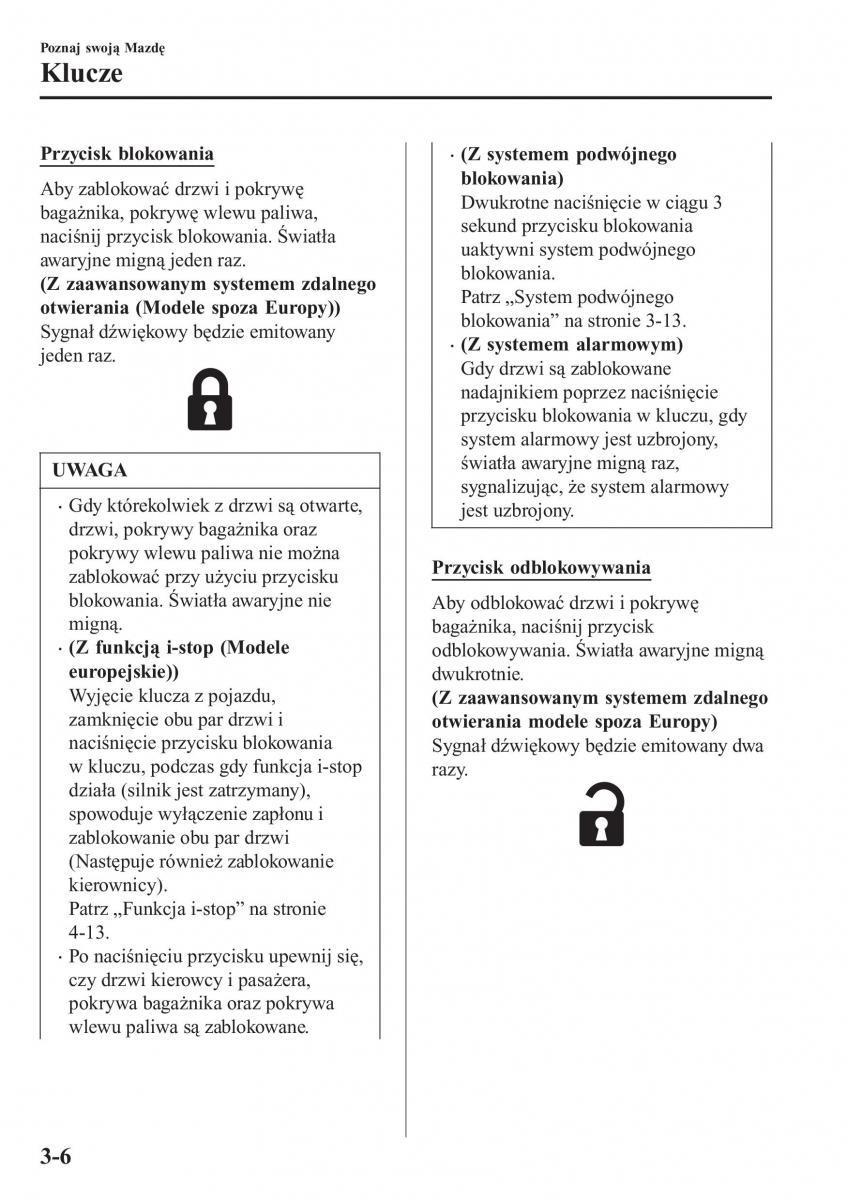 Poznaj swoją Mazdę
Klucze

Przycisk blokowania

Aby zablokować drzwi i pokrywę bagażnika, pokrywę wlewu paliwa, naciśnij przycisk blokowania. Światła awaryjne migną jeden raz.
(Z zaawansowanym systemem zdalnego otwierania (Modele spoza Europy))
Sygnał dźwiękowy będzie emitowany jeden raz.

UWAGA

· Gdy którekolwiek z drzwi są otwarte, drzwi, pokrywy bagażnika oraz pokrywy wlewu paliwa nie można zablokować przy użyciu przycisku blokowania. Światła awaryjne nie migną.
· (Z funkcją i-stop (Modele europejskie))
Wyjęcie klucza z pojazdu, zamknięcie obu par drzwi i naciśnięcie przycisku blokowania w kluczu, podczas gdy funkcja i-stop działa (silnik jest zatrzymany), spowoduje wyłączenie zapłonu i zablokowanie obu par drzwi (Następuje również zablokowanie kierownicy).
Patrz „Funkcja i-stop” na stronie 4-13.
· Po naciśnięciu przycisku upewnij się, czy drzwi kierowcy i pasażera, pokrywa bagażnika oraz pokrywa wlewu paliwa są zablokowane.
· (Z systemem podwójnego blokowania)
Dwukrotne naciśnięcie w ciągu 3 sekund przycisku blokowania uaktywni system podwójnego blokowania.
Patrz „System podwójnego blokowania” na stronie 3-13.
· (Z systemem alarmowym)
Gdy drzwi są zablokowane nadajnikiem poprzez naciśnięcie przycisku blokowania w kluczu, gdy system alarmowy jest uzbrojony, światła awaryjne migną raz, sygnalizując, że system alarmowy jest uzbrojony.

Przycisk odblokowywania

Aby odblokować drzwi i pokrywę bagażnika, naciśnij przycisk odblokowywania. Światła awaryjne migną dwukrotnie.
(Z zaawansowanym systemem zdalnego otwierania modele spoza Europy)
Sygnał dźwiękowy będzie emitowany dwa razy.

3-6